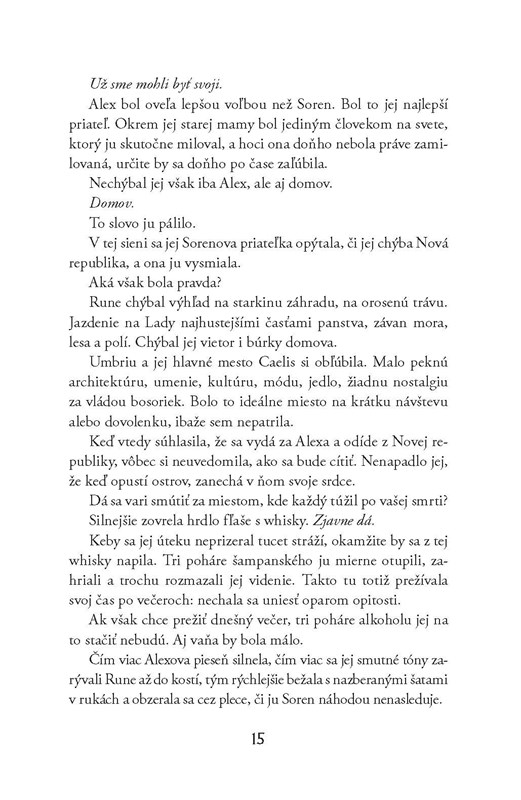 Už sme mohli byť svoji.

Alex bol oveľa lepšou voľbou než Soren. Bol to jej najlepší priateľ. Okrem jej starej mamy bol jediným človekom na svete, ktorý ju skutočne miloval, a hoci ona doňho nebola práve zamilovaná, určite by sa doňho po čase zaľúbila.

Nechýbal jej však iba Alex, ale aj domov.

Domov.

To slovo ju pálilo.

V tej sieni sa jej Sorenova priateľka opýtala, či jej chýba Nová republika, a ona ju vysmiala.

Aká však bola pravda?

Rune chýbal výhľad na starkinu záhradu, na orosenú trávu. Jazdenie na Lady najhustejšími časťami panstva, závan mora, lesa a polí. Chýbal jej vietor i búrky domova.

Umbriu a jej hlavné mesto Caelis si obľúbila. Malo peknú architektúru, umenie, kultúru, módu, jedlo, žiadnu nostalgiu za vládou bosoriek. Bolo to ideálne miesto na krátku návštevu alebo dovolenku, ibaže sem nepatrila.

Keď vtedy súhlasila, že sa vydá za Alexa a odíde z Novej republiky, vôbec si neuvedomila, ako sa bude cítiť. Nenapadlo jej, že keď opustí ostrov, zanechá v ňom svoje srdce.

Dá sa vari smútiť za miestom, kde každý túžil po vašej smrti?

Silnejšie zovrela hrdlo fľaše s whisky. Zjavne dá.

Keby sa jej úteku neprizeral tucet stráží, okamžite by sa z tej whisky napila. Tri poháre šampanského ju mierne otupili, zahriali a trochu rozmazali jej videnie. Takto tu totiž prežívala svoj čas po večeroch: nechala sa uniesť oparom opitosti.

Ak však chce prežiť dnešný večer, tri poháre alkoholu jej na to stačiť nebudú. Aj vaňa by bola málo.

Čím viac Alexova pieseň silnela, čím viac sa jej smutné tóny zarývali Rune až do kostí, tým rýchlejšie bežala s nazberanými šatami v rukách a obzerala sa cez plece, či ju Soren náhodou nenasleduje.

15